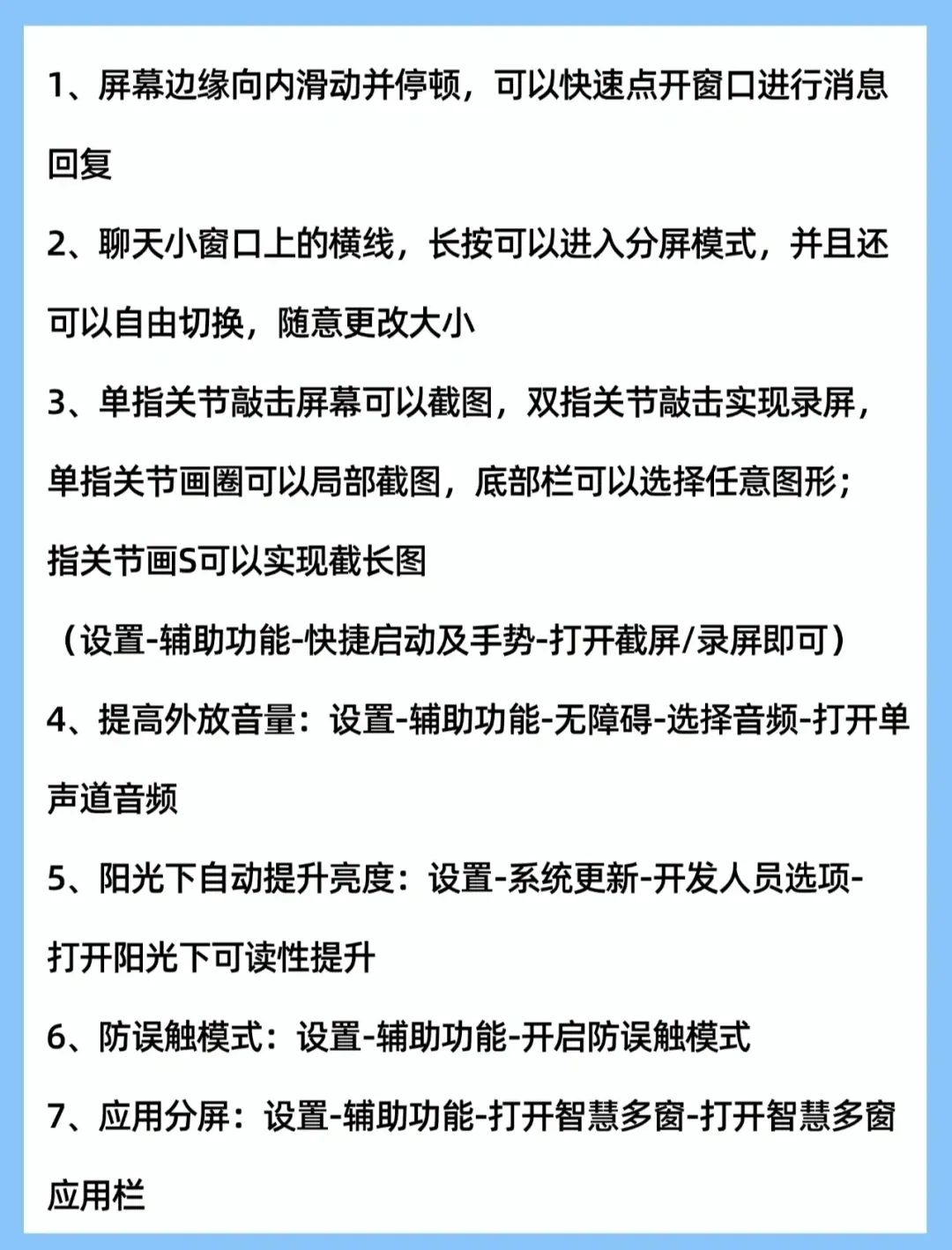 1、屏幕边缘向内滑动并停顿，可以快速点开窗口进行消息回复

2、聊天小窗口上的横线，长按可以进入分屏模式，并且还可以自由切换，随意更改大小

3、单指关节敲击屏幕可以截图，双指关节敲击实现录屏，单指关节画圈可以局部截图，底部栏可以选择任意图形；指关节画S可以实现截长图
（设置-辅助功能-快捷启动及手势-打开截屏/录屏即可）

4、提高外放音量：设置-辅助功能-无障碍-选择音频-打开单声道音频

5、阳光下自动提升亮度：设置-系统更新-开发人员选项-打开阳光下可读性提升

6、防误触模式：设置-辅助功能-开启防误触模式

7、应用分屏：设置-辅助功能-打开智慧多窗-打开智慧多窗应用栏